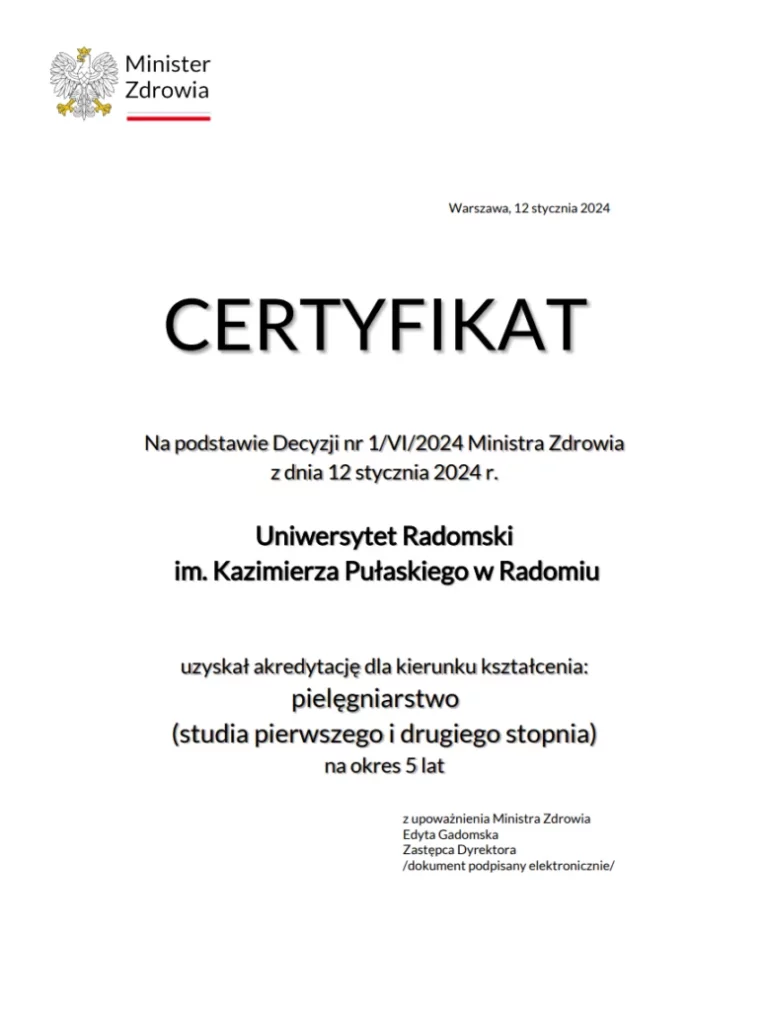 Minister
Zdrowia

Warszawa, 12 stycznia 2024

CERTYFIKAT

Na podstawie Decyzji nr 1/VI/2024 Ministra Zdrowia
z dnia 12 stycznia 2024 r.

Uniwersytet Radomski
im. Kazimierza Pułaskiego w Radomiu

uzyskał akredytację dla kierunku kształcenia:
pielęgniarstwo
(studia pierwszego i drugiego stopnia)
na okres 5 lat

z upoważnienia Ministra Zdrowia
Edyta Gadomska
Zastępca Dyrektora
/dokument podpisany elektronicznie/